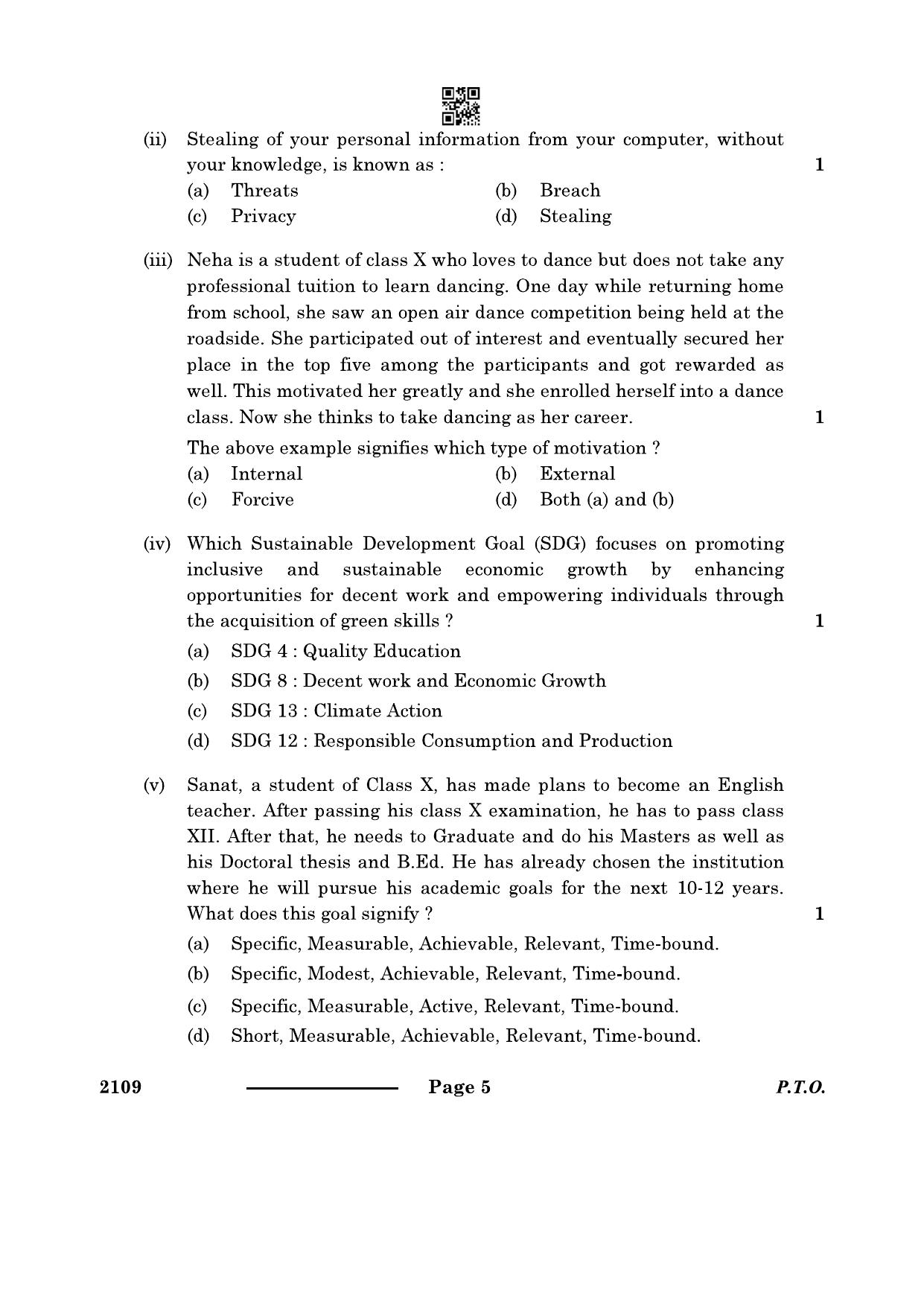 (ii) Stealing of your personal information from your computer, without your knowledge, is known as : 1

(a) Threats (b) Breach
(c) Privacy (d) Stealing

(iii) Neha is a student of class X who loves to dance but does not take any professional tuition to learn dancing. One day while returning home from school, she saw an open air dance competition being held at the roadside. She participated out of interest and eventually secured her place in the top five among the participants and got rewarded as well. This motivated her greatly and she enrolled herself into a dance class. Now she thinks to take dancing as her career. 1

The above example signifies which type of motivation ?

(a) Internal (b) External
(c) Forcive (d) Both (a) and (b)

(iv) Which Sustainable Development Goal (SDG) focuses on promoting inclusive and sustainable economic growth by enhancing opportunities for decent work and empowering individuals through the acquisition of green skills ? 1

(a) SDG 4 : Quality Education
(b) SDG 8 : Decent work and Economic Growth
(c) SDG 13 : Climate Action
(d) SDG 12 : Responsible Consumption and Production

(v) Sanat, a student of Class X, has made plans to become an English teacher. After passing his class X examination, he has to pass class XII. After that, he needs to Graduate and do his Masters as well as his Doctoral thesis and B.Ed. He has already chosen the institution where he will pursue his academic goals for the next 10-12 years. What does this goal signify ? 1

(a) Specific, Measurable, Achievable, Relevant, Time-bound.
(b) Specific, Modest, Achievable, Relevant, Time-bound.
(c) Specific, Measurable, Active, Relevant, Time-bound.
(d) Short, Measurable, Achievable, Relevant, Time-bound.

2109 Page 5 P.T.O.